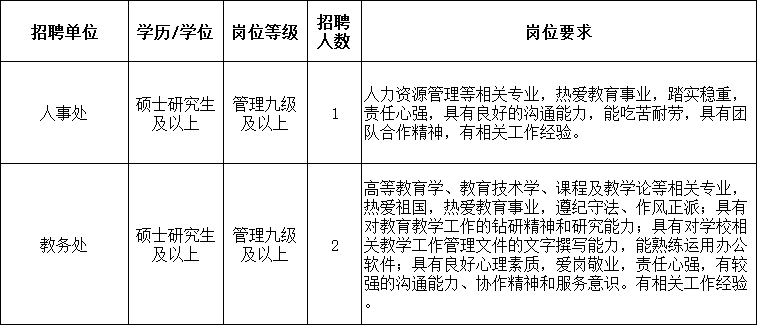 | 招聘单位 | 学历/学位 | 岗位等级 | 招聘人数 | 岗位要求 |
|---|---|---|---|---|
| 人事处 | 硕士研究生及以上 | 管理九级及以上 | 1 | 人力资源管理等相关专业，热爱教育事业，踏实稳重，责任心强，具有良好的沟通能力，能吃苦耐劳，具有团队合作精神，有相关工作经验。 |
| 教务处 | 硕士研究生及以上 | 管理九级及以上 | 2 | 高等教育学、教育技术学、课程及教学论等相关专业，热爱祖国，热爱教育事业，遵纪守法、作风正派；具有对教育教学工作的钻研精神和研究能力；具有对学校相关教学工作管理文件的文字撰写能力，能熟练运用办公软件；具有良好心理素质，爱岗敬业，责任心强，有较强的沟通能力、协作精神和服务意识。有相关工作经验。 |